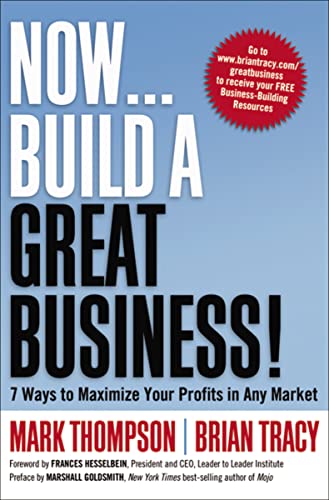 NOW...
BUILD A
GREAT
BUSINESS!

Go to www.briantracy.com/greatbusiness to receive your FREE Business-Building Resources

7 Ways to Maximize Your Profits in Any Market

MARK THOMPSON | BRIAN TRACY

Foreword by FRANCES HESSELBEIN, President and CEO, Leader to Leader Institute
Preface by MARSHALL GOLDSMITH, New York Times best-selling author of Mojo